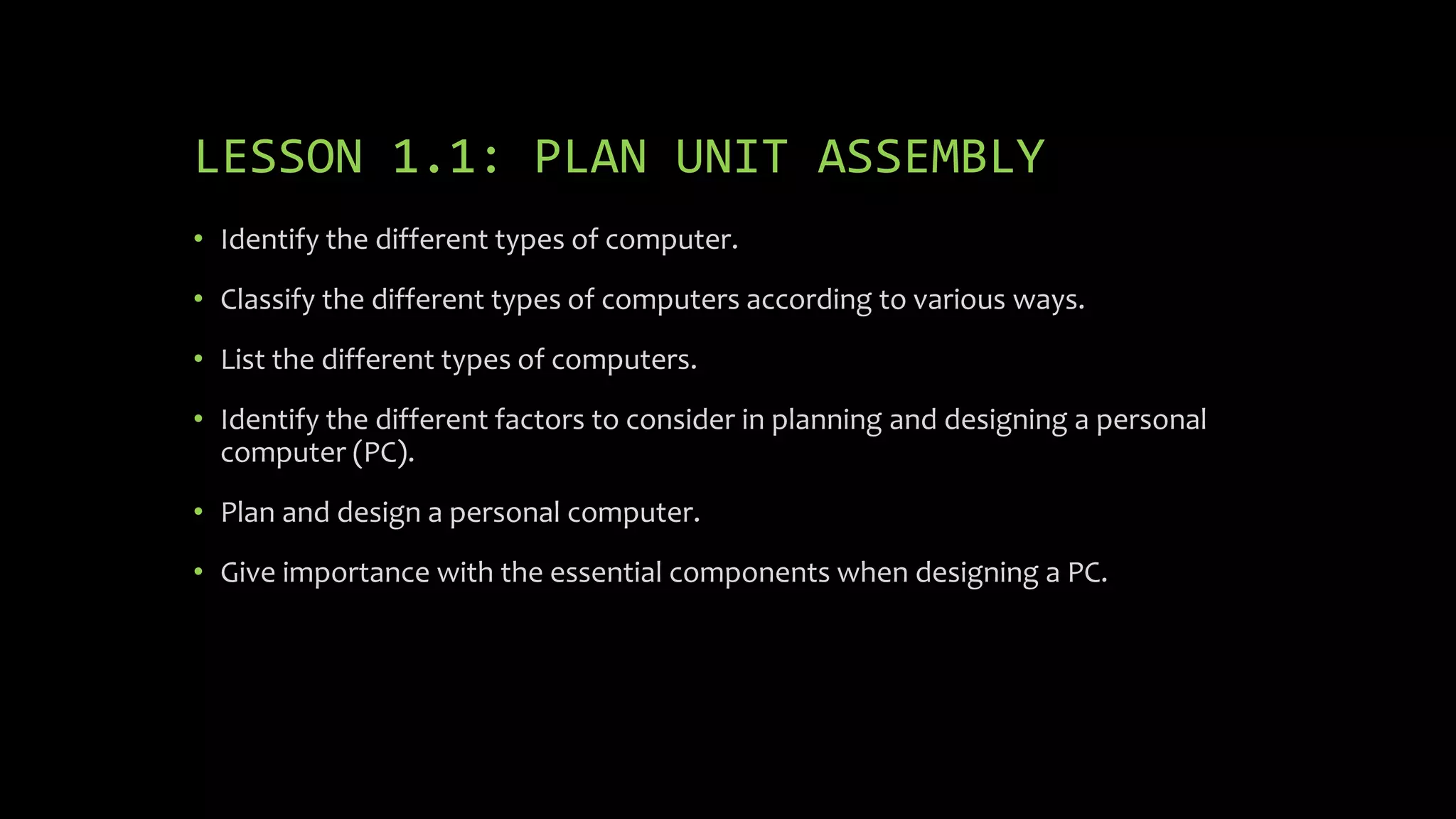 LESSON 1.1: PLAN UNIT ASSEMBLY

• Identify the different types of computer.

• Classify the different types of computers according to various ways.

• List the different types of computers.

• Identify the different factors to consider in planning and designing a personal computer (PC).

• Plan and design a personal computer.

• Give importance with the essential components when designing a PC.